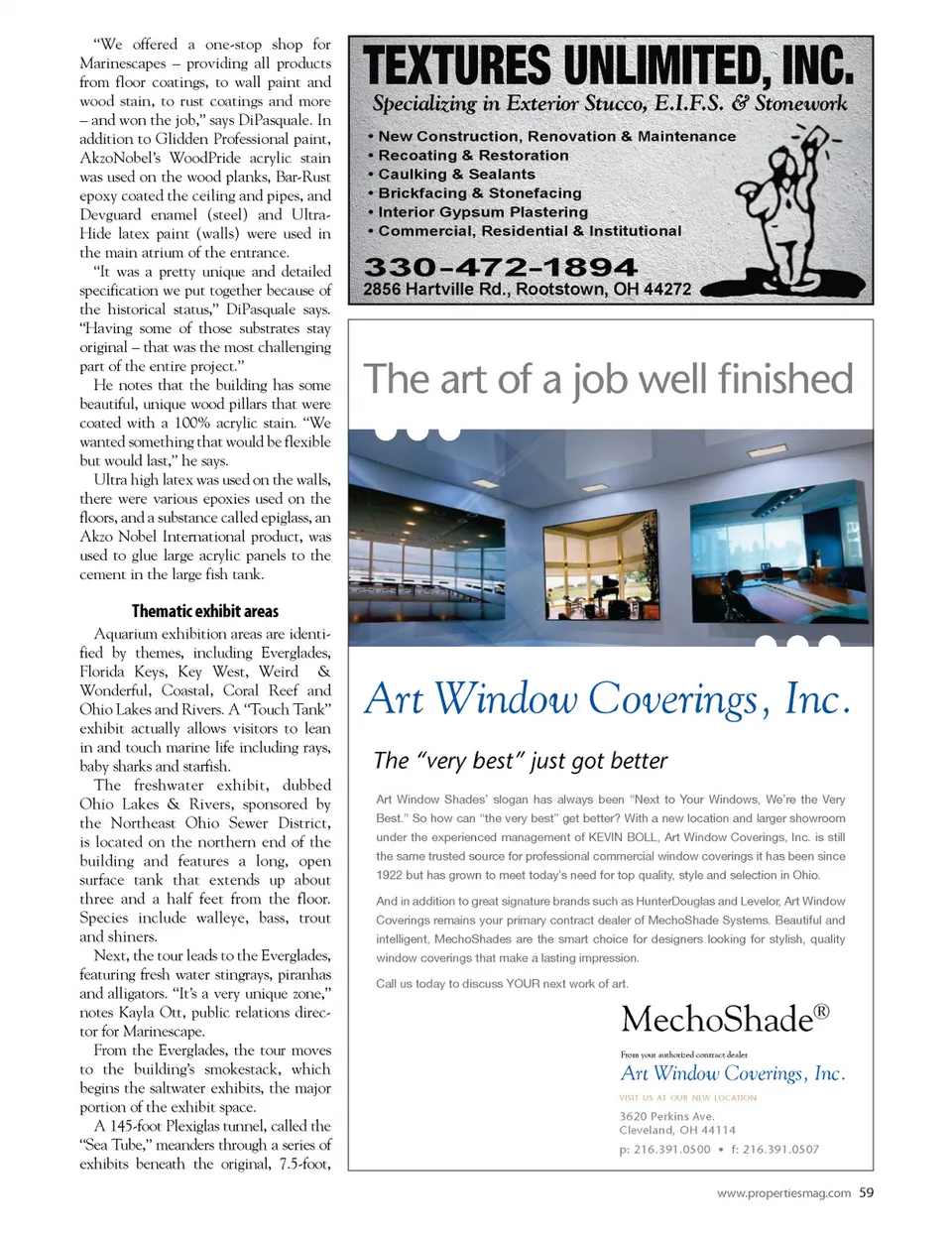 "We offered a one-stop shop for Marinescapes – providing all products from floor coatings, to wall paint and wood stain, to rust coatings and more – and won the job," says DiPasquale. In addition to Glidden Professional paint, AkzoNobel's WoodPride acrylic stain was used on the wood planks, Bar-Rust epoxy coated the ceiling and pipes, and Devguard enamel (steel) and Ultra-Hide latex paint (walls) were used in the main atrium of the entrance.

"It was a pretty unique and detailed specification we put together because of the historical status," DiPasquale says. "Having some of those substrates stay original – that was the most challenging part of the entire project."

He notes that the building has some beautiful, unique wood pillars that were coated with a 100% acrylic stain. "We wanted something that would be flexible but would last," he says.

Ultra high latex was used on the walls, there were various epoxies used on the floors, and a substance called epiglass, an Akzo Nobel International product, was used to glue large acrylic panels to the cement in the large fish tank.

Thematic exhibit areas

Aquarium exhibition areas are identified by themes, including Everglades, Florida Keys, Key West, Weird & Wonderful, Coastal, Coral Reef and Ohio Lakes and Rivers. A "Touch Tank" exhibit actually allows visitors to lean in and touch marine life including rays, baby sharks and starfish.

The freshwater exhibit, dubbed Ohio Lakes & Rivers, sponsored by the Northeast Ohio Sewer District, is located on the northern end of the building and features a long, open surface tank that extends up about three and a half feet from the floor. Species include walleye, bass, trout and shiners.

Next, the tour leads to the Everglades, featuring fresh water stingrays, piranhas and alligators. "It's a very unique zone," notes Kayla Ott, public relations director for Marinescape.

From the Everglades, the tour moves to the building's smokestack, which begins the saltwater exhibits, the major portion of the exhibit space.

A 145-foot Plexiglas tunnel, called the "Sea Tube," meanders through a series of exhibits beneath the original, 7.5-foot,

TEXTURES UNLIMITED, INC.
Specializing in Exterior Stucco, E.I.F.S. & Stonework
• New Construction, Renovation & Maintenance
• Recoating & Restoration
• Caulking & Sealants
• Brickfacing & Stonefacing
• Interior Gypsum Plastering
• Commercial, Residential & Institutional
330-472-1894
2856 Hartville Rd., Rootstown, OH 44272

The art of a job well finished

Art Window Coverings, Inc.

The "very best" just got better

Art Window Shades' slogan has always been "Next to Your Windows, We're the Very Best." So how can "the very best" get better? With a new location and larger showroom under the experienced management of KEVIN BOLL, Art Window Coverings, Inc. is still the same trusted source for professional commercial window coverings it has been since 1922 but has grown to meet today's need for top quality, style and selection in Ohio.

And in addition to great signature brands such as HunterDouglas and Levelor, Art Window Coverings remains your primary contract dealer of MechoShade Systems. Beautiful and intelligent, MechoShades are the smart choice for designers looking for stylish, quality window coverings that make a lasting impression.

Call us today to discuss YOUR next work of art.

MechoShade®
From your authorized contract dealer
Art Window Coverings, Inc.
VISIT US AT OUR NEW LOCATION
3620 Perkins Ave.
Cleveland, OH 44114
p: 216.391.0500 • f: 216.391.0507

www.propertiesmag.com 59